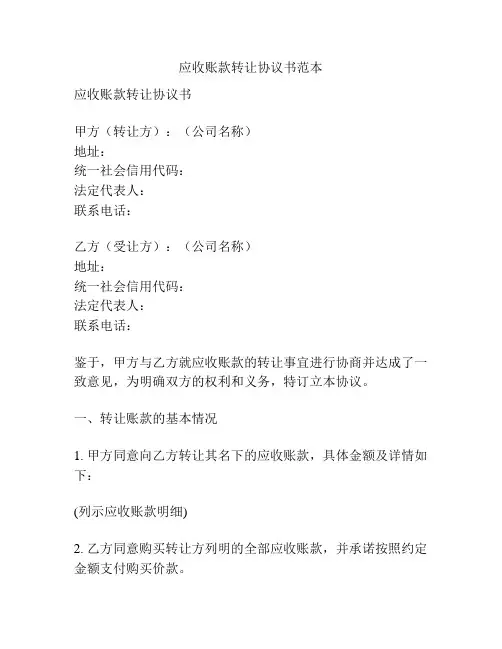 应收账款转让协议书范本

应收账款转让协议书

甲方（转让方）：（公司名称）
地址：
统一社会信用代码：
法定代表人：
联系电话：

乙方（受让方）：（公司名称）
地址：
统一社会信用代码：
法定代表人：
联系电话：

鉴于，甲方与乙方就应收账款的转让事宜进行协商并达成了一致意见，为明确双方的权利和义务，特订立本协议。

一、转让账款的基本情况

1. 甲方同意向乙方转让其名下的应收账款，具体金额及详情如下：

(列示应收账款明细)

2. 乙方同意购买转让方列明的全部应收账款，并承诺按照约定金额支付购买价款。